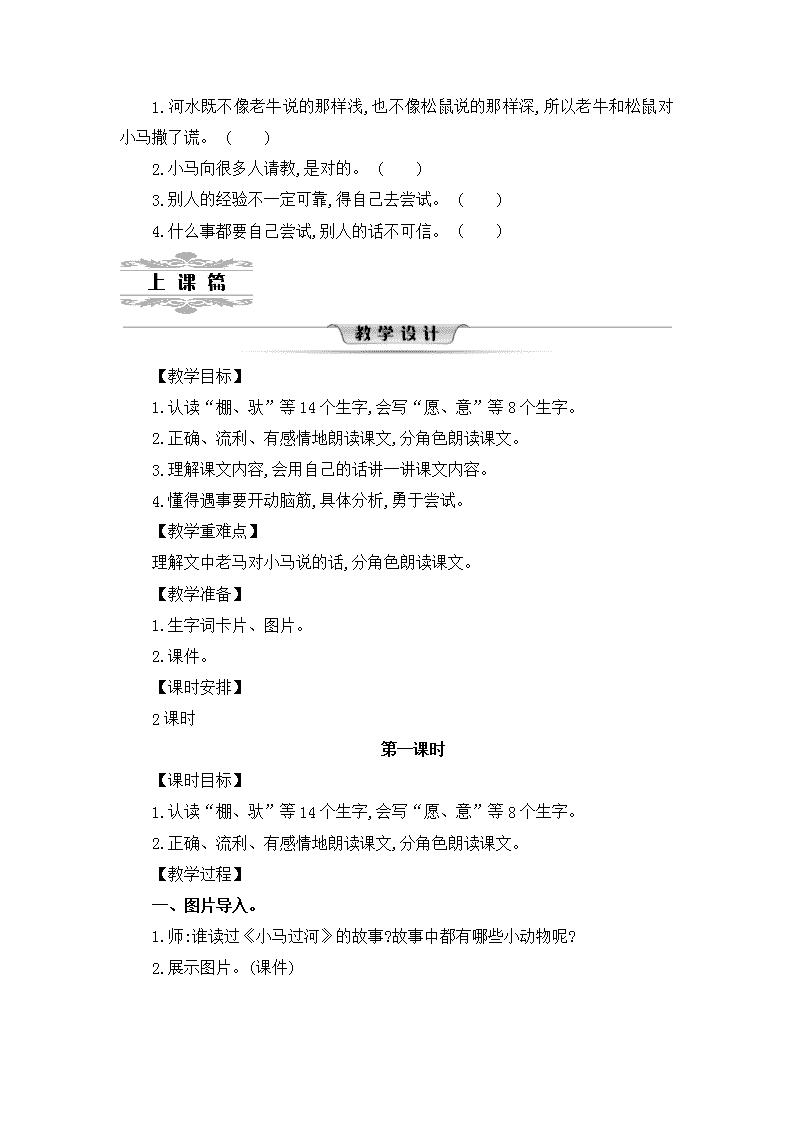 1.河水既不像老牛说的那样浅,也不像松鼠说的那样深,所以老牛和松鼠对小马撒了谎。（　　）

2.小马向很多人请教,是对的。（　　）

3.别人的经验不一定可靠,得自己去尝试。（　　）

4.什么事都要自己尝试,别人的话不可信。（　　）

上课篇

教学设计

【教学目标】

1.认读“棚、驮”等14个生字,会写“愿、意”等8个生字。

2.正确、流利、有感情地朗读课文,分角色朗读课文。

3.理解课文内容,会用自己的话讲一讲课文内容。

4.懂得遇事要开动脑筋,具体分析,勇于尝试。

【教学重难点】

理解文中老马对小马说的话,分角色朗读课文。

【教学准备】

1.生字词卡片、图片。

2.课件。

【课时安排】

2课时

第一课时

【课时目标】

1.认读“棚、驮”等14个生字,会写“愿、意”等8个生字。

2.正确、流利、有感情地朗读课文,分角色朗读课文。

【教学过程】

一、图片导入。

1.师:谁读过《小马过河》的故事?故事中都有哪些小动物呢?

2.展示图片。(课件)